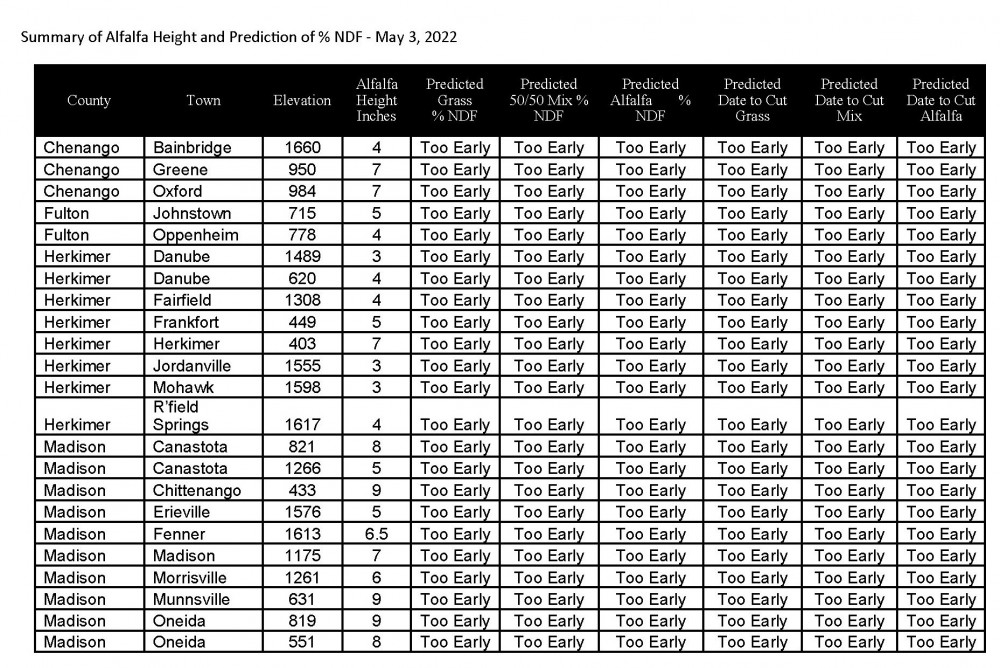 Summary of Alfalfa Height and Prediction of % NDF - May 3, 2022

| County | Town | Elevation | Alfalfa Height Inches | Predicted Grass % NDF | Predicted 50/50 Mix % NDF | Predicted Alfalfa % NDF | Predicted Date to Cut Grass | Predicted Date to Cut Mix | Predicted Date to Cut Alfalfa |
|---|---|---|---|---|---|---|---|---|---|
| Chenango | Bainbridge | 1660 | 4 | Too Early | Too Early | Too Early | Too Early | Too Early | Too Early |
| Chenango | Greene | 950 | 7 | Too Early | Too Early | Too Early | Too Early | Too Early | Too Early |
| Chenango | Oxford | 984 | 7 | Too Early | Too Early | Too Early | Too Early | Too Early | Too Early |
| Fulton | Johnstown | 715 | 5 | Too Early | Too Early | Too Early | Too Early | Too Early | Too Early |
| Fulton | Oppenheim | 778 | 4 | Too Early | Too Early | Too Early | Too Early | Too Early | Too Early |
| Herkimer | Danube | 1489 | 3 | Too Early | Too Early | Too Early | Too Early | Too Early | Too Early |
| Herkimer | Danube | 620 | 4 | Too Early | Too Early | Too Early | Too Early | Too Early | Too Early |
| Herkimer | Fairfield | 1308 | 4 | Too Early | Too Early | Too Early | Too Early | Too Early | Too Early |
| Herkimer | Frankfort | 449 | 5 | Too Early | Too Early | Too Early | Too Early | Too Early | Too Early |
| Herkimer | Herkimer | 403 | 7 | Too Early | Too Early | Too Early | Too Early | Too Early | Too Early |
| Herkimer | Jordanville | 1555 | 3 | Too Early | Too Early | Too Early | Too Early | Too Early | Too Early |
| Herkimer | Mohawk | 1598 | 3 | Too Early | Too Early | Too Early | Too Early | Too Early | Too Early |
| Herkimer | R'field Springs | 1617 | 4 | Too Early | Too Early | Too Early | Too Early | Too Early | Too Early |
| Madison | Canastota | 821 | 8 | Too Early | Too Early | Too Early | Too Early | Too Early | Too Early |
| Madison | Canastota | 1266 | 5 | Too Early | Too Early | Too Early | Too Early | Too Early | Too Early |
| Madison | Chittenango | 433 | 9 | Too Early | Too Early | Too Early | Too Early | Too Early | Too Early |
| Madison | Erieville | 1576 | 5 | Too Early | Too Early | Too Early | Too Early | Too Early | Too Early |
| Madison | Fenner | 1613 | 6.5 | Too Early | Too Early | Too Early | Too Early | Too Early | Too Early |
| Madison | Madison | 1175 | 7 | Too Early | Too Early | Too Early | Too Early | Too Early | Too Early |
| Madison | Morrisville | 1261 | 6 | Too Early | Too Early | Too Early | Too Early | Too Early | Too Early |
| Madison | Munnsville | 631 | 9 | Too Early | Too Early | Too Early | Too Early | Too Early | Too Early |
| Madison | Oneida | 819 | 9 | Too Early | Too Early | Too Early | Too Early | Too Early | Too Early |
| Madison | Oneida | 551 | 8 | Too Early | Too Early | Too Early | Too Early | Too Early | Too Early |